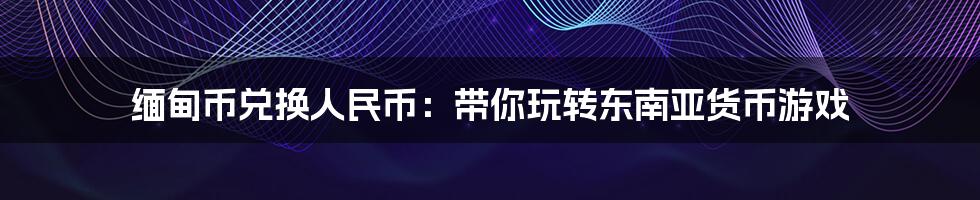 缅甸币兑换人民币：带你玩转东南亚货币游戏